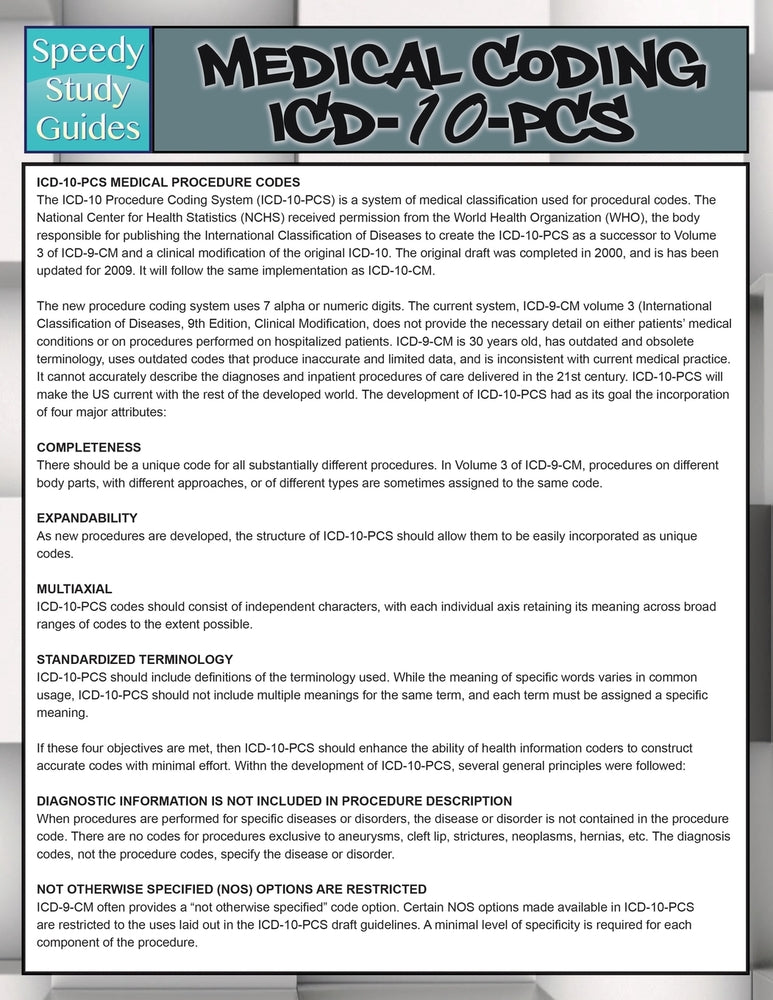 Speedy Study Guides

MEDICAL CODING ICD-10-PCS

ICD-10-PCS MEDICAL PROCEDURE CODES
The ICD-10 Procedure Coding System (ICD-10-PCS) is a system of medical classification used for procedural codes. The National Center for Health Statistics (NCHS) received permission from the World Health Organization (WHO), the body responsible for publishing the International Classification of Diseases to create the ICD-10-PCS as a successor to Volume 3 of ICD-9-CM and a clinical modification of the original ICD-10. The original draft was completed in 2000, and is has been updated for 2009. It will follow the same implementation as ICD-10-CM.

The new procedure coding system uses 7 alpha or numeric digits. The current system, ICD-9-CM volume 3 (International Classification of Diseases, 9th Edition, Clinical Modification, does not provide the necessary detail on either patients' medical conditions or on procedures performed on hospitalized patients. ICD-9-CM is 30 years old, has outdated and obsolete terminology, uses outdated codes that produce inaccurate and limited data, and is inconsistent with current medical practice. It cannot accurately describe the diagnoses and inpatient procedures of care delivered in the 21st century. ICD-10-PCS will make the US current with the rest of the developed world. The development of ICD-10-PCS had as its goal the incorporation of four major attributes:

COMPLETENESS
There should be a unique code for all substantially different procedures. In Volume 3 of ICD-9-CM, procedures on different body parts, with different approaches, or of different types are sometimes assigned to the same code.

EXPANDABILITY
As new procedures are developed, the structure of ICD-10-PCS should allow them to be easily incorporated as unique codes.

MULTIAXIAL
ICD-10-PCS codes should consist of independent characters, with each individual axis retaining its meaning across broad ranges of codes to the extent possible.

STANDARDIZED TERMINOLOGY
ICD-10-PCS should include definitions of the terminology used. While the meaning of specific words varies in common usage, ICD-10-PCS should not include multiple meanings for the same term, and each term must be assigned a specific meaning.

If these four objectives are met, then ICD-10-PCS should enhance the ability of health information coders to construct accurate codes with minimal effort. Withn the development of ICD-10-PCS, several general principles were followed:

DIAGNOSTIC INFORMATION IS NOT INCLUDED IN PROCEDURE DESCRIPTION
When procedures are performed for specific diseases or disorders, the disease or disorder is not contained in the procedure code. There are no codes for procedures exclusive to aneurysms, cleft lip, strictures, neoplasms, hernias, etc. The diagnosis codes, not the procedure codes, specify the disease or disorder.

NOT OTHERWISE SPECIFIED (NOS) OPTIONS ARE RESTRICTED
ICD-9-CM often provides a "not otherwise specified" code option. Certain NOS options made available in ICD-10-PCS are restricted to the uses laid out in the ICD-10-PCS draft guidelines. A minimal level of specificity is required for each component of the procedure.